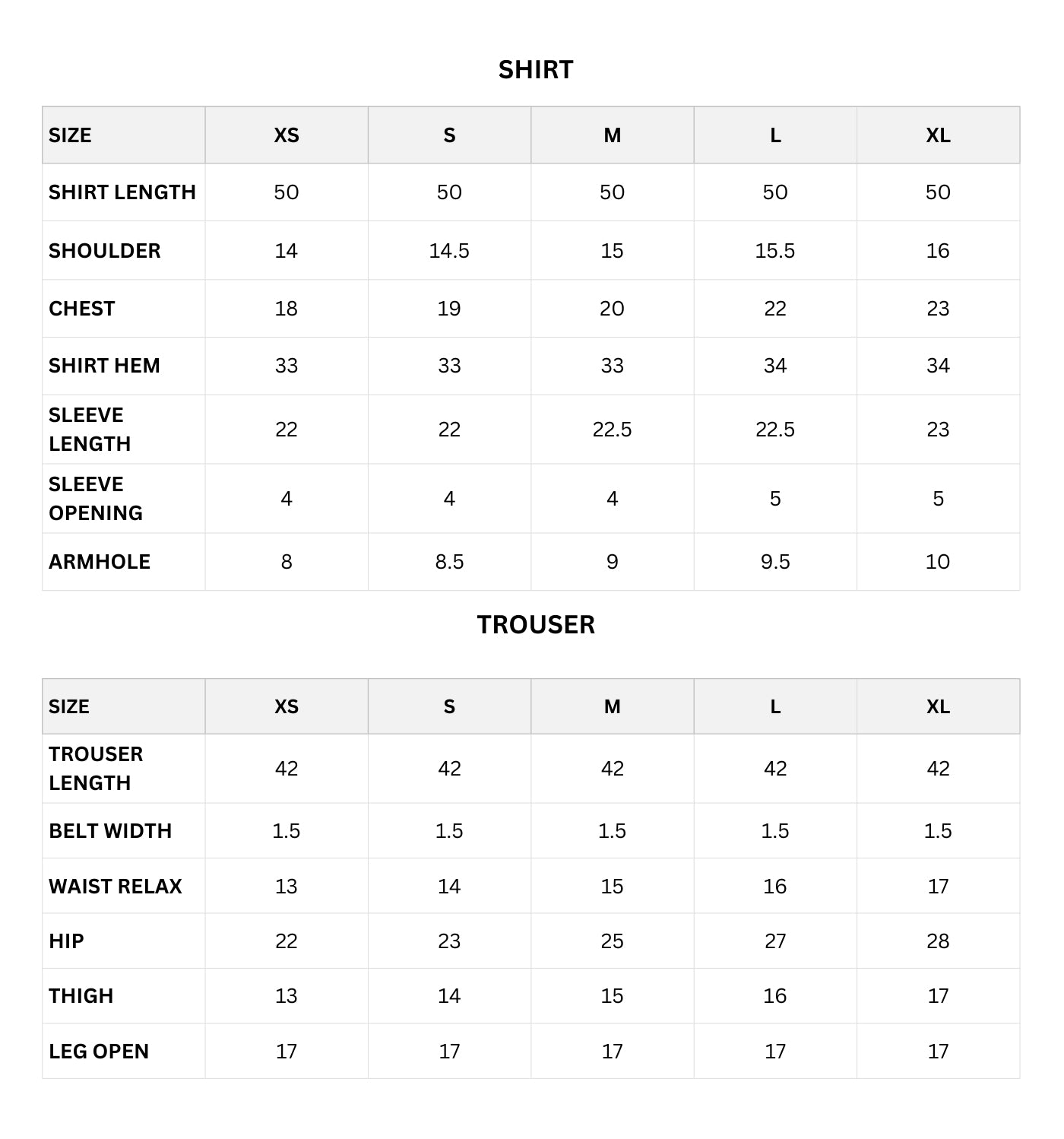 SHIRT

| SIZE | XS | S | M | L | XL |
|---|---|---|---|---|---|
| SHIRT LENGTH | 50 | 50 | 50 | 50 | 50 |
| SHOULDER | 14 | 14.5 | 15 | 15.5 | 16 |
| CHEST | 18 | 19 | 20 | 22 | 23 |
| SHIRT HEM | 33 | 33 | 33 | 34 | 34 |
| SLEEVE LENGTH | 22 | 22 | 22.5 | 22.5 | 23 |
| SLEEVE OPENING | 4 | 4 | 4 | 5 | 5 |
| ARMHOLE | 8 | 8.5 | 9 | 9.5 | 10 |

TROUSER

| SIZE | XS | S | M | L | XL |
|---|---|---|---|---|---|
| TROUSER LENGTH | 42 | 42 | 42 | 42 | 42 |
| BELT WIDTH | 1.5 | 1.5 | 1.5 | 1.5 | 1.5 |
| WAIST RELAX | 13 | 14 | 15 | 16 | 17 |
| HIP | 22 | 23 | 25 | 27 | 28 |
| THIGH | 13 | 14 | 15 | 16 | 17 |
| LEG OPEN | 17 | 17 | 17 | 17 | 17 |